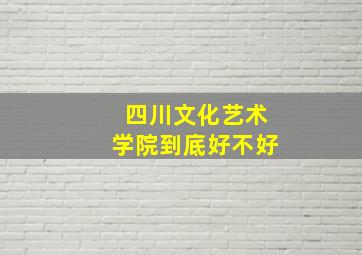 四川文化艺术
学院到底好不好